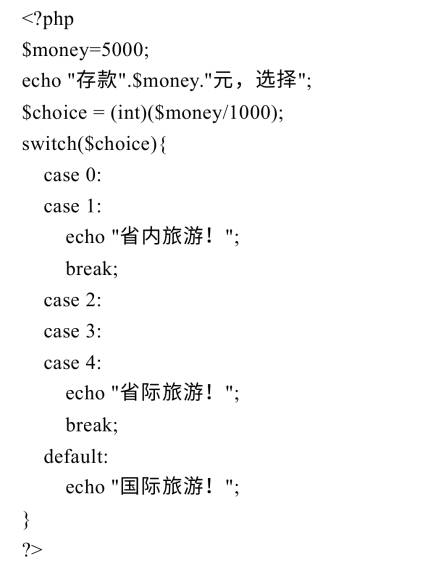 <?php
$money=5000;
echo "存款".$money."元，选择";
$choice = (int)($money/1000);
switch($choice){
    case 0:
    case 1:
        echo "省内旅游！";
        break;
    case 2:
    case 3:
    case 4:
        echo "省际旅游！";
        break;
    default:
        echo "国际旅游！";
}
?>